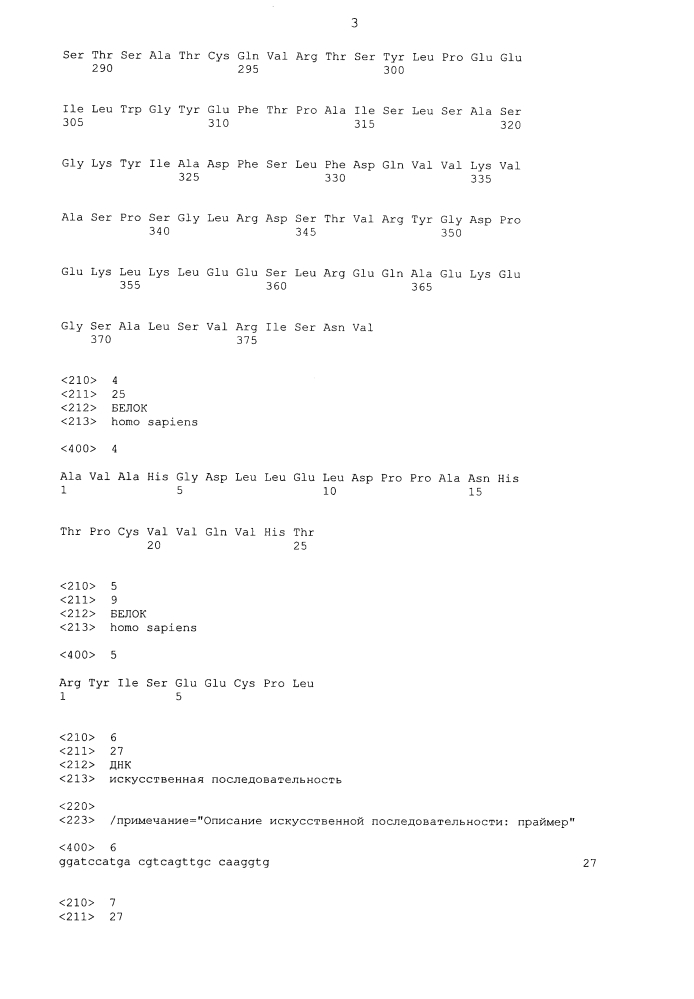 3

Ser Thr Ser Ala Thr Cys Gln Val Arg Thr Ser Tyr Leu Pro Glu Glu
290 295 300

Ile Leu Trp Gly Tyr Glu Phe Thr Pro Ala Ile Ser Leu Ser Ala Ser
305 310 315 320

Gly Lys Tyr Ile Ala Asp Phe Ser Leu Phe Asp Gln Val Val Lys Val
325 330 335

Ala Ser Pro Ser Gly Leu Arg Asp Ser Thr Val Arg Tyr Gly Asp Pro
340 345 350

Glu Lys Leu Lys Leu Glu Glu Ser Leu Arg Glu Gln Ala Glu Lys Glu
355 360 365

Gly Ser Ala Leu Ser Val Arg Ile Ser Asn Val
370 375

<210> 4
<211> 25
<212> БЕЛОК
<213> homo sapiens

<400> 4

Ala Val Ala His Gly Asp Leu Leu Glu Leu Asp Pro Pro Ala Asn His
1 5 10 15

Thr Pro Cys Val Val Gln Val His Thr
20 25

<210> 5
<211> 9
<212> БЕЛОК
<213> homo sapiens

<400> 5

Arg Tyr Ile Ser Glu Glu Cys Pro Leu
1 5

<210> 6
<211> 27
<212> ДНК
<213> искусственная последовательность

<220>
<223> /примечание="Описание искусственной последовательности: праймер"

<400> 6
ggatccatga cgtcagttgc caaggtg 27

<210> 7
<211> 27